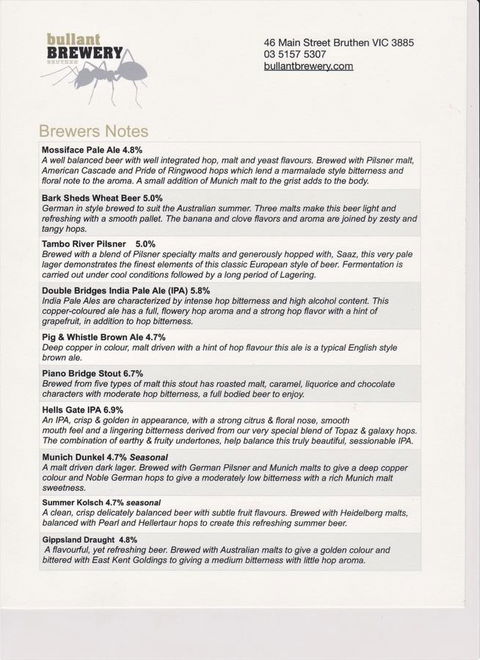 bullant
BREWERY

46 Main Street Bruthen VIC 3885
03 5157 5307
bullantbrewery.com

Brewers Notes

Mossiface Pale Ale 4.8%
A well balanced beer with well integrated hop, malt and yeast flavours. Brewed with Pilsner malt, American Cascade and Pride of Ringwood hops which lend a marmalade style bitterness and floral note to the aroma. A small addition of Munich malt to the grist adds to the body.

Bark Sheds Wheat Beer 5.0%
German in style brewed to suit the Australian summer. Three malts make this beer light and refreshing with a smooth pallet. The banana and clove flavors and aroma are joined by zesty and tangy hops.

Tambo River Pilsner 5.0%
Brewed with a blend of Pilsner specialty malts and generously hopped with, Saaz, this very pale lager demonstrates the finest elements of this classic European style of beer. Fermentation is carried out under cool conditions followed by a long period of Lagering.

Double Bridges India Pale Ale (IPA) 5.8%
India Pale Ales are characterized by intense hop bitterness and high alcohol content. This copper-coloured ale has a full, flowery hop aroma and a strong hop flavor with a hint of grapefruit, in addition to hop bitterness.

Pig & Whistle Brown Ale 4.7%
Deep copper in colour, malt driven with a hint of hop flavour this ale is a typical English style brown ale.

Piano Bridge Stout 6.7%
Brewed from five types of malt this stout has roasted malt, caramel, liquorice and chocolate characters with moderate hop bitterness, a full bodied beer to enjoy.

Hells Gate IPA 6.9%
An IPA, crisp & golden in appearance, with a strong citrus & floral nose, smooth mouth feel and a lingering bitterness derived from our very special blend of Topaz & galaxy hops. The combination of earthy & fruity undertones, help balance this truly beautiful, sessionable IPA.

Munich Dunkel 4.7% Seasonal
A malt driven dark lager. Brewed with German Pilsner and Munich malts to give a deep copper colour and Noble German hops to give a moderately low bitterness with a rich Munich malt sweetness.

Summer Kolsch 4.7% seasonal
A clean, crisp delicately balanced beer with subtle fruit flavours. Brewed with Heidelberg malts, balanced with Pearl and Hellertaur hops to create this refreshing summer beer.

Gippsland Draught 4.8%
A flavourful, yet refreshing beer. Brewed with Australian malts to give a golden colour and bittered with East Kent Goldings to giving a medium bitterness with little hop aroma.